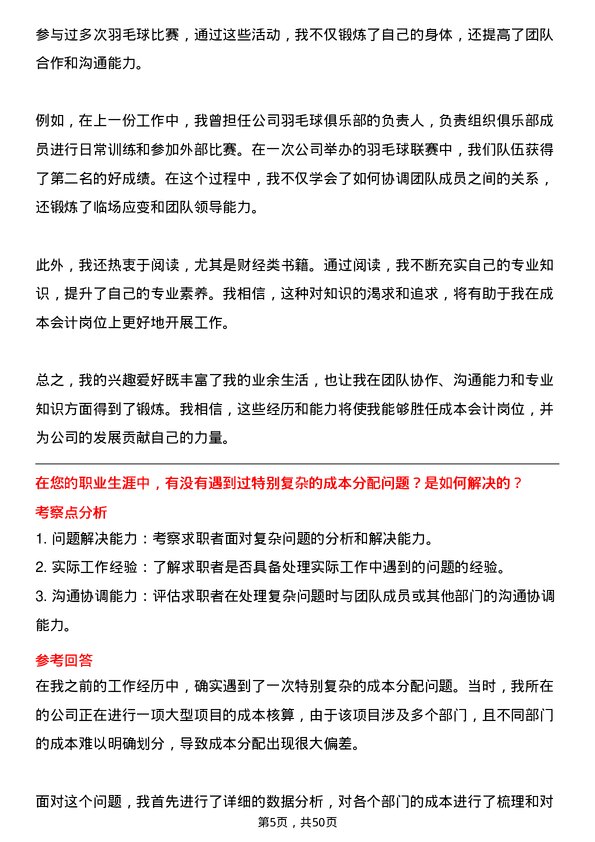 参与过多次羽毛球比赛，通过这些活动，我不仅锻炼了自己的身体，还提高了团队合作和沟通能力。

例如，在上一份工作中，我曾担任公司羽毛球俱乐部的负责人，负责组织俱乐部成员进行日常训练和参加外部比赛。在一次公司举办的羽毛球联赛中，我们队伍获得了第二名的好成绩。在这个过程中，我不仅学会了如何协调团队成员之间的关系，还锻炼了临场应变和团队领导能力。

此外，我还热衷于阅读，尤其是财经类书籍。通过阅读，我不断充实自己的专业知识，提升了自己的专业素养。我相信，这种对知识的渴求和追求，将有助于我在成本会计岗位上更好地开展工作。

总之，我的兴趣爱好既丰富了我的业余生活，也让我在团队协作、沟通能力和专业知识方面得到了锻炼。我相信，这些经历和能力将使我能够胜任成本会计岗位，并为公司的发展贡献自己的力量。

在您的职业生涯中，有没有遇到过特别复杂的成本分配问题？是如何解决的？

考察点分析

1. 问题解决能力：考察求职者面对复杂问题的分析和解决能力。

2. 实际工作经验：了解求职者是否具备处理实际工作中遇到的问题的经验。

3. 沟通协调能力：评估求职者在处理复杂问题时与团队成员或其他部门的沟通协调能力。

参考回答

在我之前的工作经历中，确实遇到了一次特别复杂的成本分配问题。当时，我所在的公司正在进行一项大型项目的成本核算，由于该项目涉及多个部门，且不同部门的成本难以明确划分，导致成本分配出现很大偏差。

面对这个问题，我首先进行了详细的数据分析，对各个部门的成本进行了梳理和对

第5页，共50页